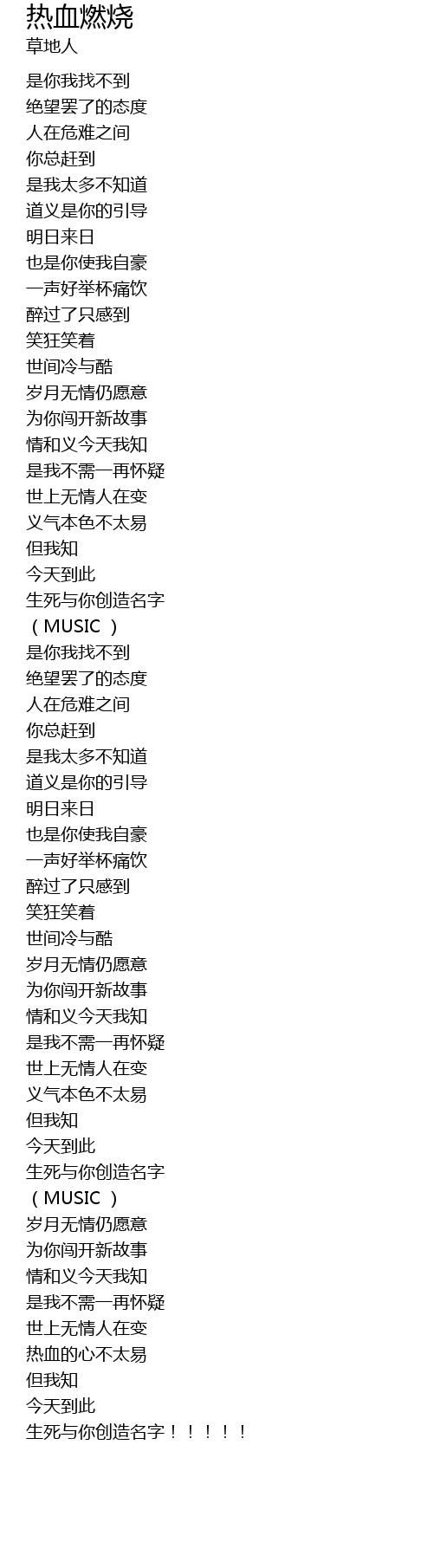 热血燃烧
草地人

是你我找不到
绝望罢了的态度
人在危难之间
你总赶到
是我太多不知道
道义是你的引导
明日来日
也是你使我自豪
一声好举杯痛饮
醉过了只感到
笑狂笑着
世间冷与酷
岁月无情仍愿意
为你闯开新故事
情和义今天我知
是我不需一再怀疑
世上无情人在变
义气本色不太易
但我知
今天到此
生死与你创造名字
（MUSIC）
是你我找不到
绝望罢了的态度
人在危难之间
你总赶到
是我太多不知道
道义是你的引导
明日来日
也是你使我自豪
一声好举杯痛饮
醉过了只感到
笑狂笑着
世间冷与酷
岁月无情仍愿意
为你闯开新故事
情和义今天我知
是我不需一再怀疑
世上无情人在变
义气本色不太易
但我知
今天到此
生死与你创造名字
（MUSIC）
岁月无情仍愿意
为你闯开新故事
情和义今天我知
是我不需一再怀疑
世上无情人在变
热血的心不太易
但我知
今天到此
生死与你创造名字！！！！！